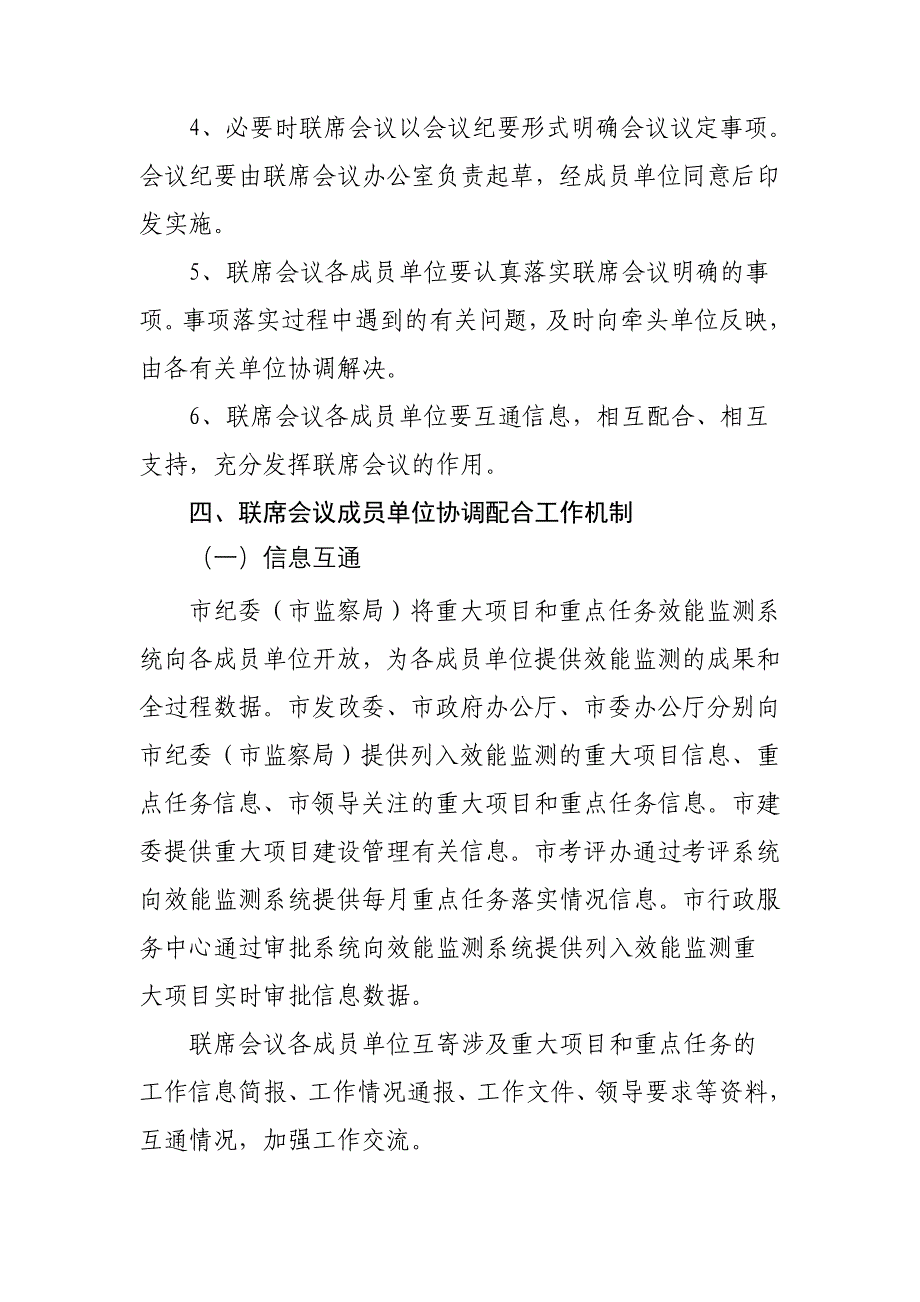 4、必要时联席会议以会议纪要形式明确会议议定事项。会议纪要由联席会议办公室负责起草，经成员单位同意后印发实施。

5、联席会议各成员单位要认真落实联席会议明确的事项。事项落实过程中遇到的有关问题，及时向牵头单位反映，由各有关单位协调解决。

6、联席会议各成员单位要互通信息，相互配合、相互支持，充分发挥联席会议的作用。

四、联席会议成员单位协调配合工作机制

（一）信息互通

市纪委（市监察局）将重大项目和重点任务效能监测系统向各成员单位开放，为各成员单位提供效能监测的成果和全过程数据。市发改委、市政府办公厅、市委办公厅分别向市纪委（市监察局）提供列入效能监测的重大项目信息、重点任务信息、市领导关注的重大项目和重点任务信息。市建委提供重大项目建设管理有关信息。市考评办通过考评系统向效能监测系统提供每月重点任务落实情况信息。市行政服务中心通过审批系统向效能监测系统提供列入效能监测重大项目实时审批信息数据。

联席会议各成员单位互寄涉及重大项目和重点任务的工作信息简报、工作情况通报、工作文件、领导要求等资料，互通情况，加强工作交流。